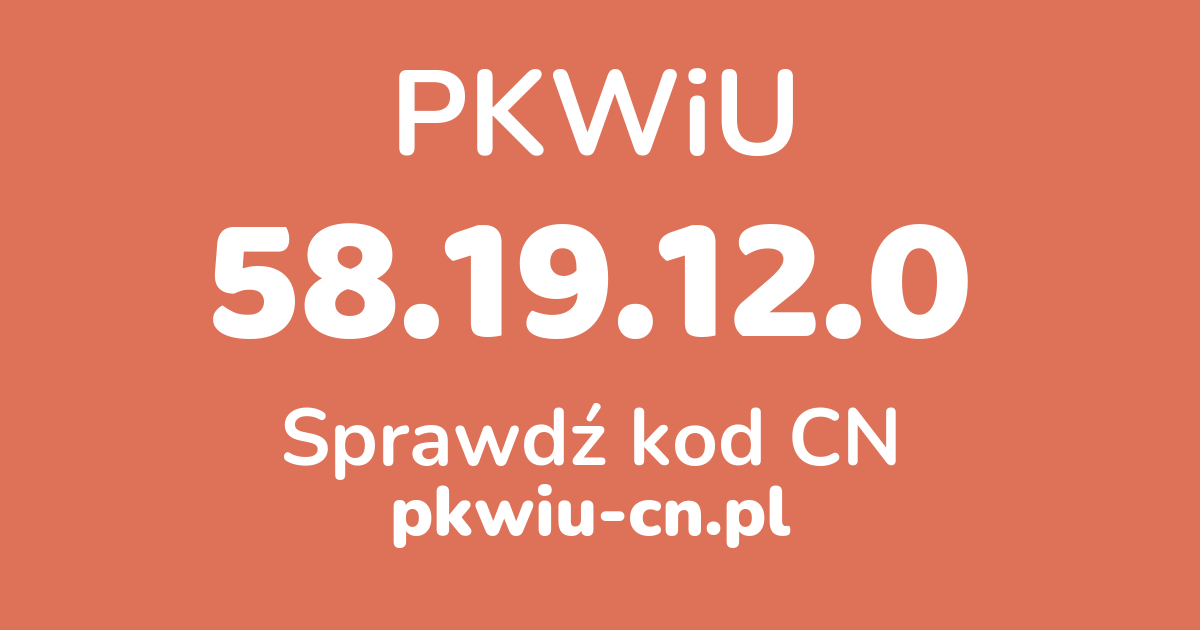 PKWiU

58.19.12.0

Sprawdź kod CN
pkwiu-cn.pl